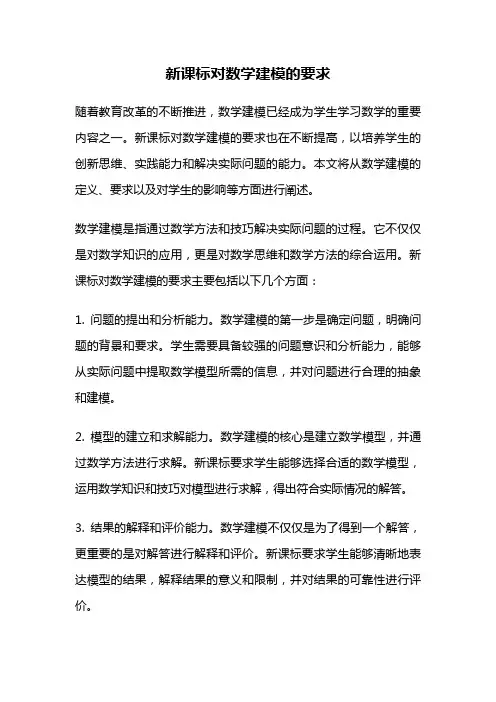 新课标对数学建模的要求

随着教育改革的不断推进，数学建模已经成为学生学习数学的重要内容之一。新课标对数学建模的要求也在不断提高，以培养学生的创新思维、实践能力和解决实际问题的能力。本文将从数学建模的定义、要求以及对学生的影响等方面进行阐述。

数学建模是指通过数学方法和技巧解决实际问题的过程。它不仅仅是对数学知识的应用，更是对数学思维和数学方法的综合运用。新课标对数学建模的要求主要包括以下几个方面：

1. 问题的提出和分析能力。数学建模的第一步是确定问题，明确问题的背景和要求。学生需要具备较强的问题意识和分析能力，能够从实际问题中提取数学模型所需的信息，并对问题进行合理的抽象和建模。

2. 模型的建立和求解能力。数学建模的核心是建立数学模型，并通过数学方法进行求解。新课标要求学生能够选择合适的数学模型，运用数学知识和技巧对模型进行求解，得出符合实际情况的解答。

3. 结果的解释和评价能力。数学建模不仅仅是为了得到一个解答，更重要的是对解答进行解释和评价。新课标要求学生能够清晰地表达模型的结果，解释结果的意义和限制，并对结果的可靠性进行评价。